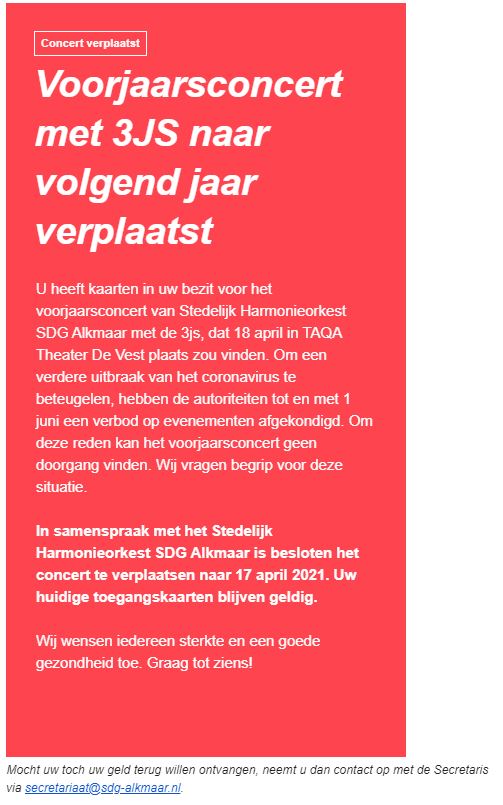 Concert verplaatst

Voorjaarsconcert met 3JS naar volgend jaar verplaatst

U heeft kaarten in uw bezit voor het voorjaarsconcert van Stedelijk Harmonieorkest SDG Alkmaar met de 3js, dat 18 april in TAQA Theater De Vest plaats zou vinden. Om een verdere uitbraak van het coronavirus te beteugelen, hebben de autoriteiten tot en met 1 juni een verbod op evenementen afgekondigd. Om deze reden kan het voorjaarsconcert geen doorgang vinden. Wij vragen begrip voor deze situatie.

In samenspraak met het Stedelijk Harmonieorkest SDG Alkmaar is besloten het concert te verplaatsen naar 17 april 2021. Uw huidige toegangskaarten blijven geldig.

Wij wensen iedereen sterkte en een goede gezondheid toe. Graag tot ziens!

Mocht uw toch uw geld terug willen ontvangen, neemt u dan contact op met de Secretaris via secretariaat@sdg-alkmaar.nl.